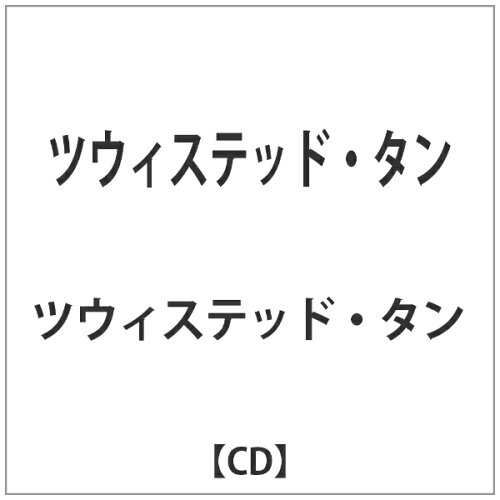 ツウィステッド・タン

ツウィステッド・タン

【CD】